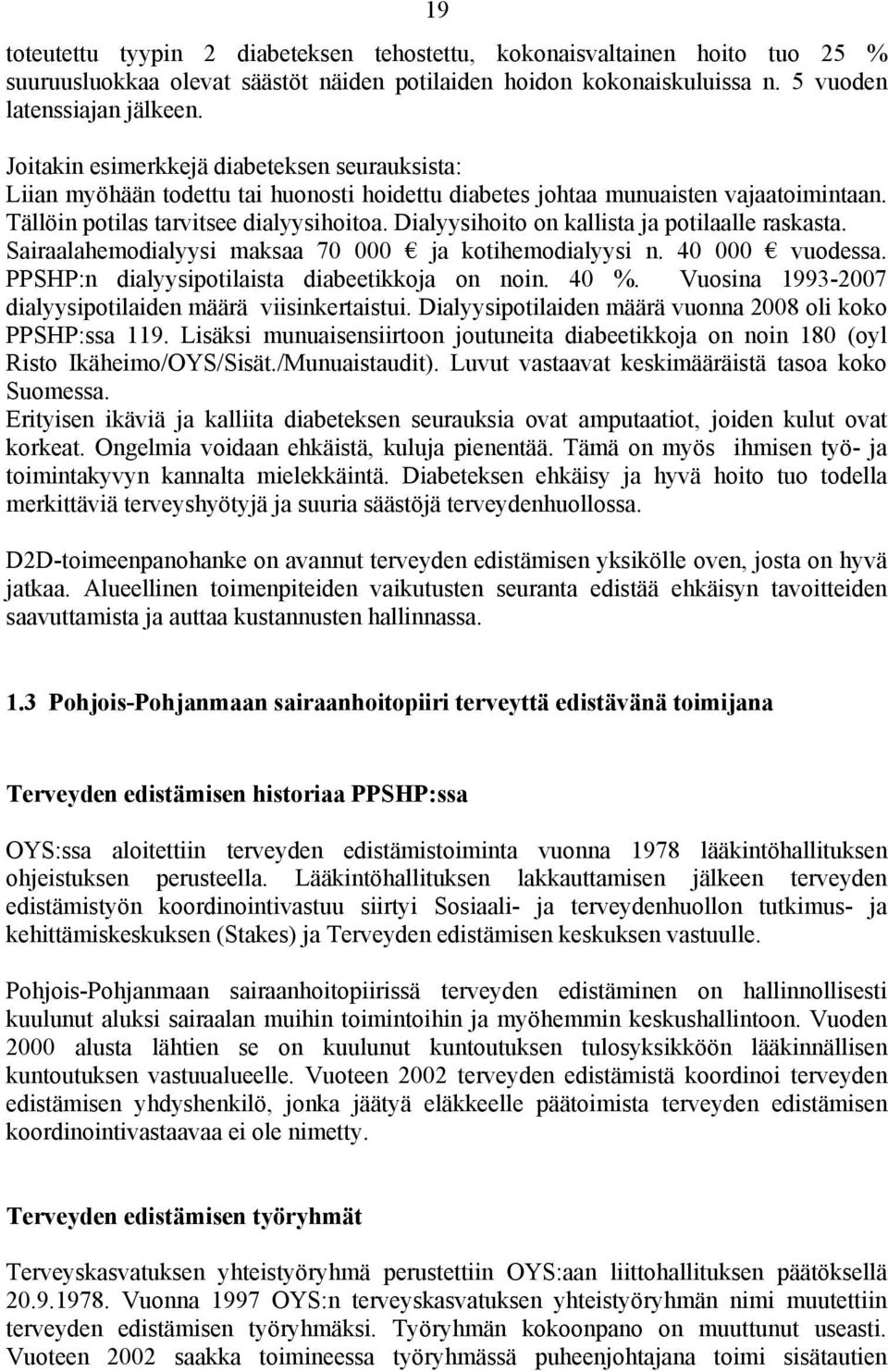 19

toteutettu tyypin 2 diabeteksen tehostettu, kokonaisvaltainen hoito tuo 25 % suuruusluokkaa olevat säästöt näiden potilaiden hoidon kokonaiskuluissa n. 5 vuoden latenssiajan jälkeen.

Joitakin esimerkkejä diabeteksen seurauksista:
Liian myöhään todettu tai huonosti hoidettu diabetes johtaa munuaisten vajaatoimintaan. Tällöin potilas tarvitsee dialyysihoitoa. Dialyysihoito on kallista ja potilaalle raskasta. Sairaalahemodialyysi maksaa 70 000 € ja kotihemodialyysi n. 40 000 € vuodessa. PPSHP:n dialyysipotilaista diabeetikkoja on noin. 40 %. Vuosina 1993-2007 dialyysipotilaiden määrä viisinkertaistui. Dialyysipotilaiden määrä vuonna 2008 oli koko PPSHP:ssa 119. Lisäksi munuaisensiirtoon joutuneita diabeetikkoja on noin 180 (oyl Risto Ikäheimo/OYS/Sisät./Munuaistaudit). Luvut vastaavat keskimääräistä tasoa koko Suomessa.
Erityisen ikäviä ja kalliita diabeteksen seurauksia ovat amputaatiot, joiden kulut ovat korkeat. Ongelmia voidaan ehkäistä, kuluja pienentää. Tämä on myös ihmisen työ- ja toimintakyvyn kannalta mielekkäintä. Diabeteksen ehkäisy ja hyvä hoito tuo todella merkittäviä terveyshyötyjä ja suuria säästöjä terveydenhuollossa.

D2D-toimeenpanohanke on avannut terveyden edistämisen yksikölle oven, josta on hyvä jatkaa. Alueellinen toimenpiteiden vaikutusten seuranta edistää ehkäisyn tavoitteiden saavuttamista ja auttaa kustannusten hallinnassa.

1.3 Pohjois-Pohjanmaan sairaanhoitopiiri terveyttä edistävänä toimijana

Terveyden edistämisen historiaa PPSHP:ssa

OYS:ssa aloitettiin terveyden edistämistoiminta vuonna 1978 lääkintöhallituksen ohjeistuksen perusteella. Lääkintöhallituksen lakkauttamisen jälkeen terveyden edistämistyön koordinointivastuu siirtyi Sosiaali- ja terveydenhuollon tutkimus- ja kehittämiskeskuksen (Stakes) ja Terveyden edistämisen keskuksen vastuulle.

Pohjois-Pohjanmaan sairaanhoitopiirissä terveyden edistäminen on hallinnollisesti kuulunut aluksi sairaalan muihin toimintoihin ja myöhemmin keskushallintoon. Vuoden 2000 alusta lähtien se on kuulunut kuntoutuksen tulosyksikköön lääkinnällisen kuntoutuksen vastuualueelle. Vuoteen 2002 terveyden edistämistä koordinoi terveyden edistämisen yhdyshenkilö, jonka jäätyä eläkkeelle päätoimista terveyden edistämisen koordinointivastaavaa ei ole nimetty.

Terveyden edistämisen työryhmät

Terveyskasvatuksen yhteistyöryhmä perustettiin OYS:aan liittohallituksen päätöksellä 20.9.1978. Vuonna 1997 OYS:n terveyskasvatuksen yhteistyöryhmän nimi muutettiin terveyden edistämisen työryhmäksi. Työryhmän kokoonpano on muuttunut useasti. Vuoteen 2002 saakka toimineessa työryhmässä puheenjohtajana toimi sisätautien